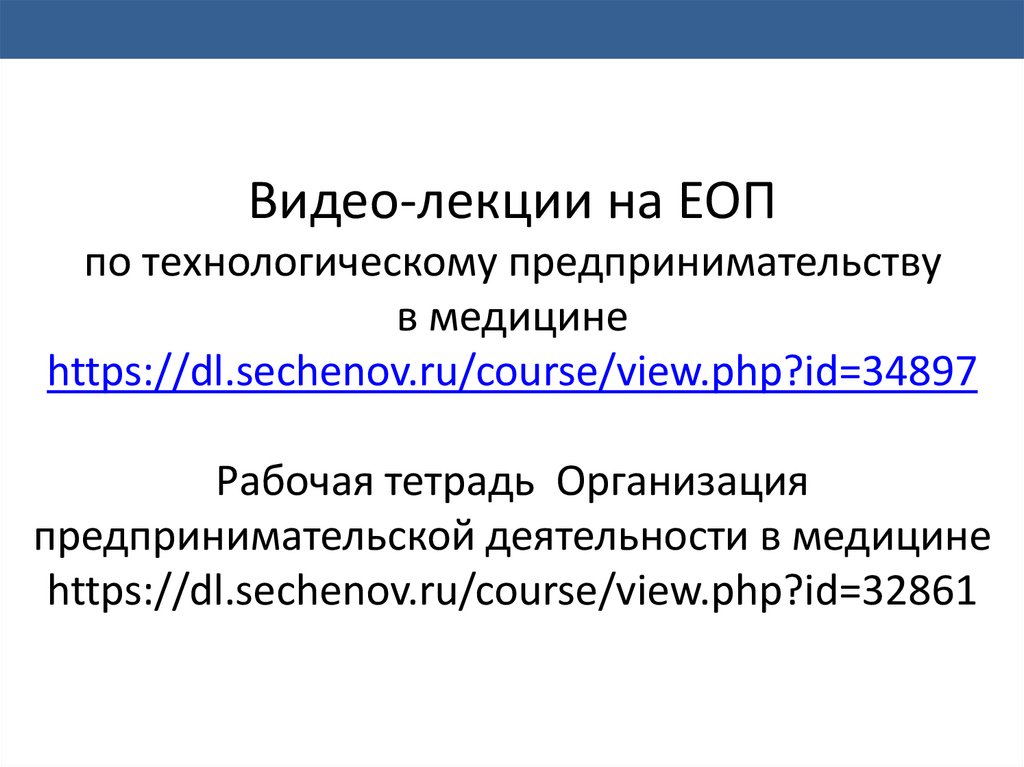 Видео-лекции на ЕОП
по технологическому предпринимательству
в медицине
https://dl.sechenov.ru/course/view.php?id=34897

Рабочая тетрадь Организация предпринимательской деятельности в медицине https://dl.sechenov.ru/course/view.php?id=32861